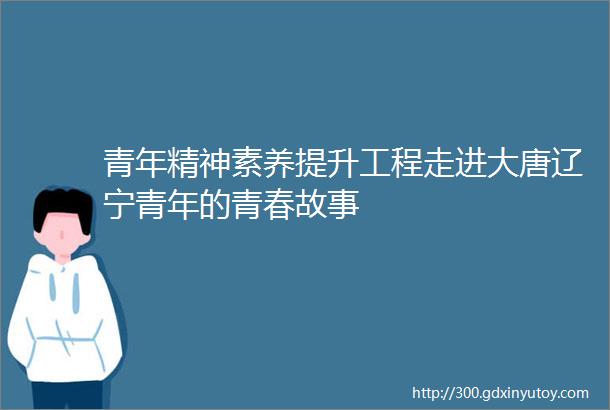 青年精神素养提升工程走进大唐辽宁青年的青春故事

http://300.gdxinyutoy.com